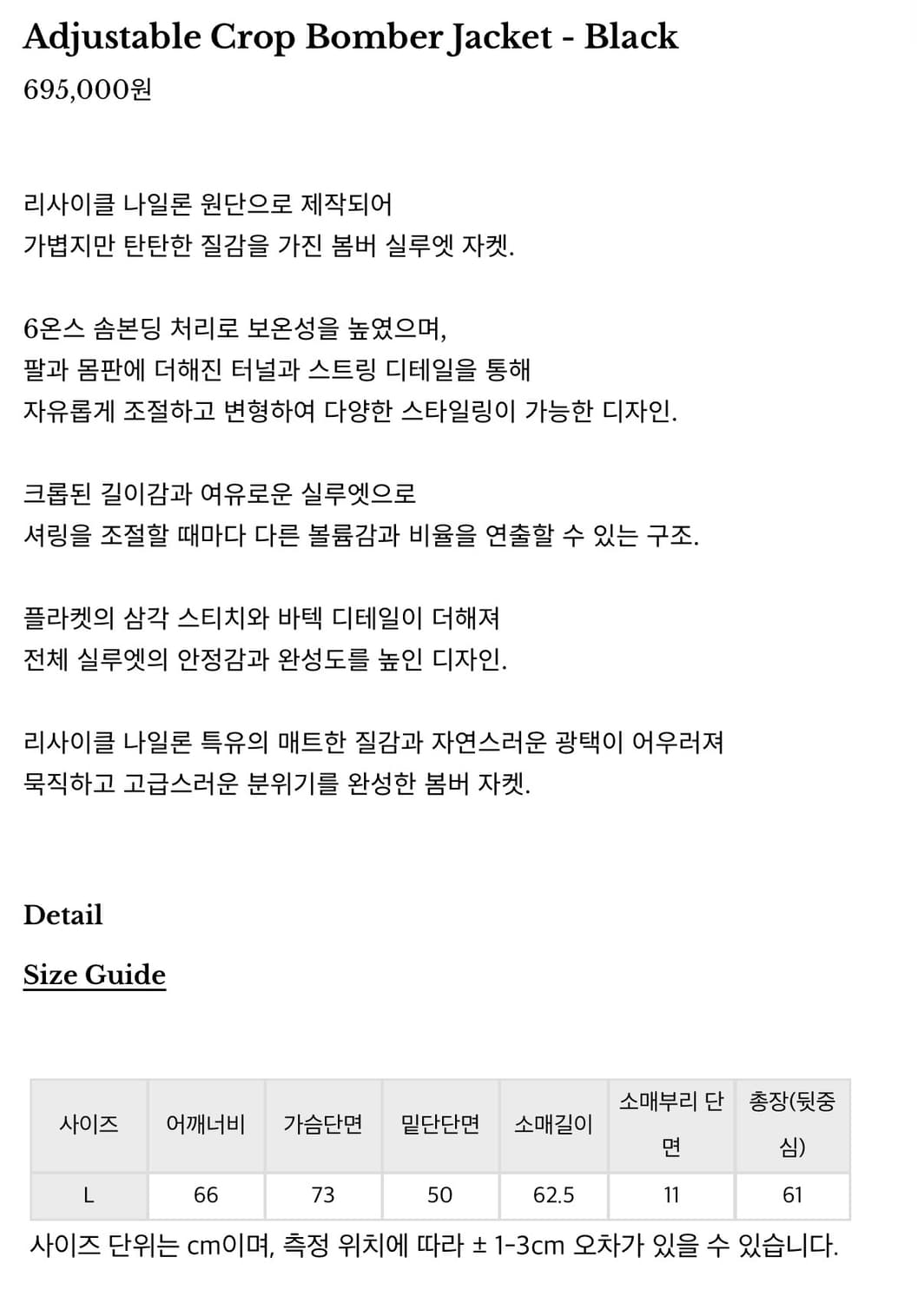 Adjustable Crop Bomber Jacket - Black

695,000원

리사이클 나일론 원단으로 제작되어
가볍지만 탄탄한 질감을 가진 봄버 실루엣 자켓.

6온스 솜본딩 처리로 보온성을 높였으며,
팔과 몸판에 더해진 터널과 스트링 디테일을 통해
자유롭게 조절하고 변형하여 다양한 스타일링이 가능한 디자인.

크롭된 길이감과 여유로운 실루엣으로
셔링을 조절할 때마다 다른 볼륨감과 비율을 연출할 수 있는 구조.

플라켓의 삼각 스티치와 바텍 디테일이 더해져
전체 실루엣의 안정감과 완성도를 높인 디자인.

리사이클 나일론 특유의 매트한 질감과 자연스러운 광택이 어우러져
묵직하고 고급스러운 분위기를 완성한 봄버 자켓.

Detail

Size Guide

| 사이즈 | 어깨너비 | 가슴단면 | 밑단단면 | 소매길이 | 소매부리 단면 | 총장(뒷중심) |
|---|---|---|---|---|---|---|
| L | 66 | 73 | 50 | 62.5 | 11 | 61 |

사이즈 단위는 cm이며, 측정 위치에 따라 ± 1-3cm 오차가 있을 수 있습니다.